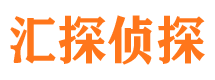 汇探侦探